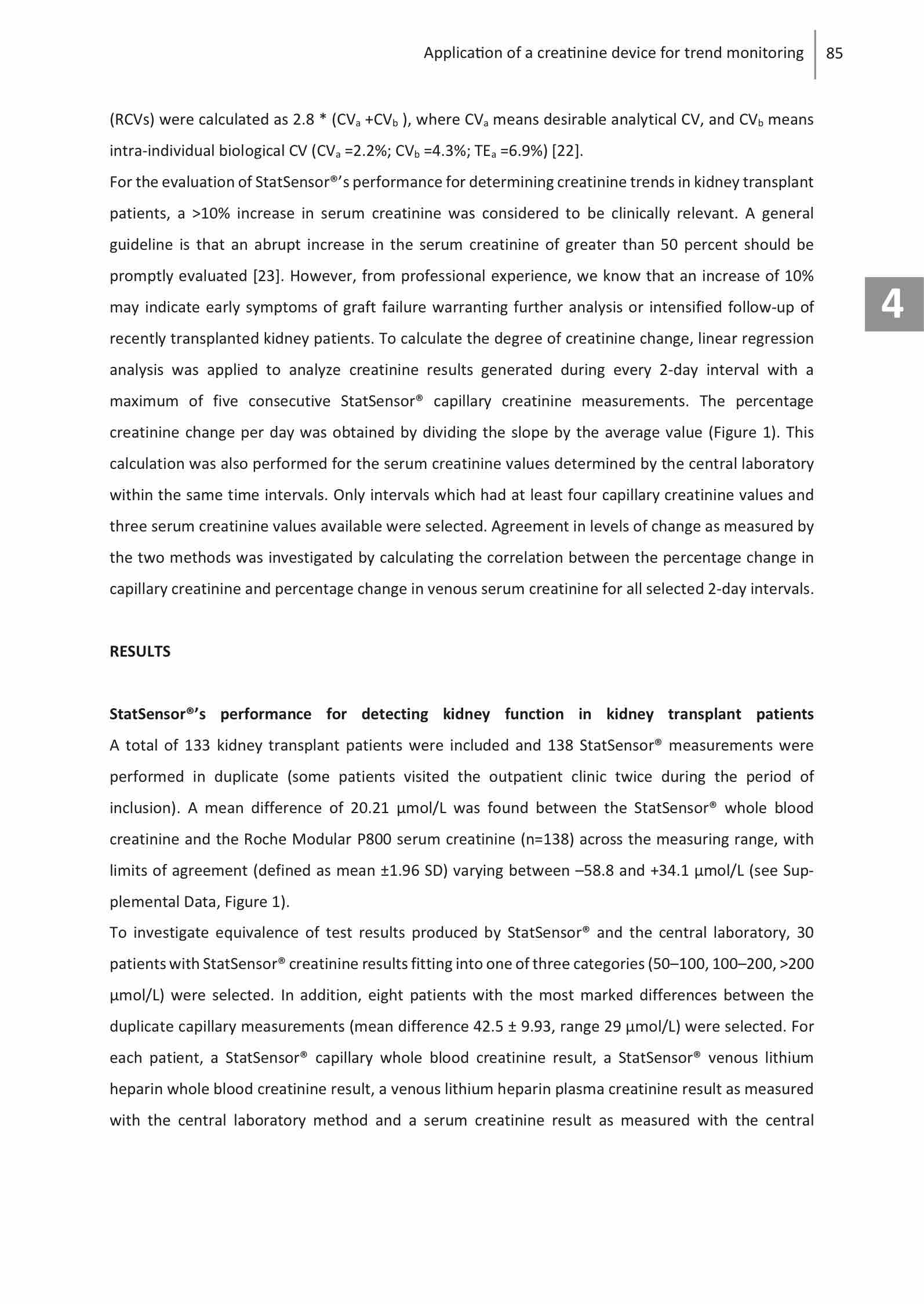 Application of a creatinine device for trend monitoring 85

(RCVs) were calculated as 2.8 * ($CV_a$ +$CV_b$ ), where $CV_a$ means desirable analytical CV, and $CV_b$ means intra-individual biological CV ($CV_a$ =2.2%; $CV_b$ =4.3%; $TE_a$ =6.9%) [22].
For the evaluation of StatSensor®'s performance for determining creatinine trends in kidney transplant patients, a >10% increase in serum creatinine was considered to be clinically relevant. A general guideline is that an abrupt increase in the serum creatinine of greater than 50 percent should be promptly evaluated [23]. However, from professional experience, we know that an increase of 10% may indicate early symptoms of graft failure warranting further analysis or intensified follow-up of recently transplanted kidney patients. To calculate the degree of creatinine change, linear regression analysis was applied to analyze creatinine results generated during every 2-day interval with a maximum of five consecutive StatSensor® capillary creatinine measurements. The percentage creatinine change per day was obtained by dividing the slope by the average value (Figure 1). This calculation was also performed for the serum creatinine values determined by the central laboratory within the same time intervals. Only intervals which had at least four capillary creatinine values and three serum creatinine values available were selected. Agreement in levels of change as measured by the two methods was investigated by calculating the correlation between the percentage change in capillary creatinine and percentage change in venous serum creatinine for all selected 2-day intervals.

4

RESULTS

StatSensor®'s performance for detecting kidney function in kidney transplant patients
A total of 133 kidney transplant patients were included and 138 StatSensor® measurements were performed in duplicate (some patients visited the outpatient clinic twice during the period of inclusion). A mean difference of 20.21 µmol/L was found between the StatSensor® whole blood creatinine and the Roche Modular P800 serum creatinine (n=138) across the measuring range, with limits of agreement (defined as mean ±1.96 SD) varying between –58.8 and +34.1 µmol/L (see Supplemental Data, Figure 1).
To investigate equivalence of test results produced by StatSensor® and the central laboratory, 30 patients with StatSensor® creatinine results fitting into one of three categories (50–100, 100–200, >200 µmol/L) were selected. In addition, eight patients with the most marked differences between the duplicate capillary measurements (mean difference 42.5 ± 9.93, range 29 µmol/L) were selected. For each patient, a StatSensor® capillary whole blood creatinine result, a StatSensor® venous lithium heparin whole blood creatinine result, a venous lithium heparin plasma creatinine result as measured with the central laboratory method and a serum creatinine result as measured with the central